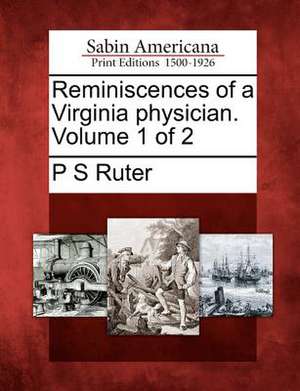 Sabin Americana
Print Editions 1500-1926

Reminiscences of a Virginia physician. Volume 1 of 2

P S Ruter